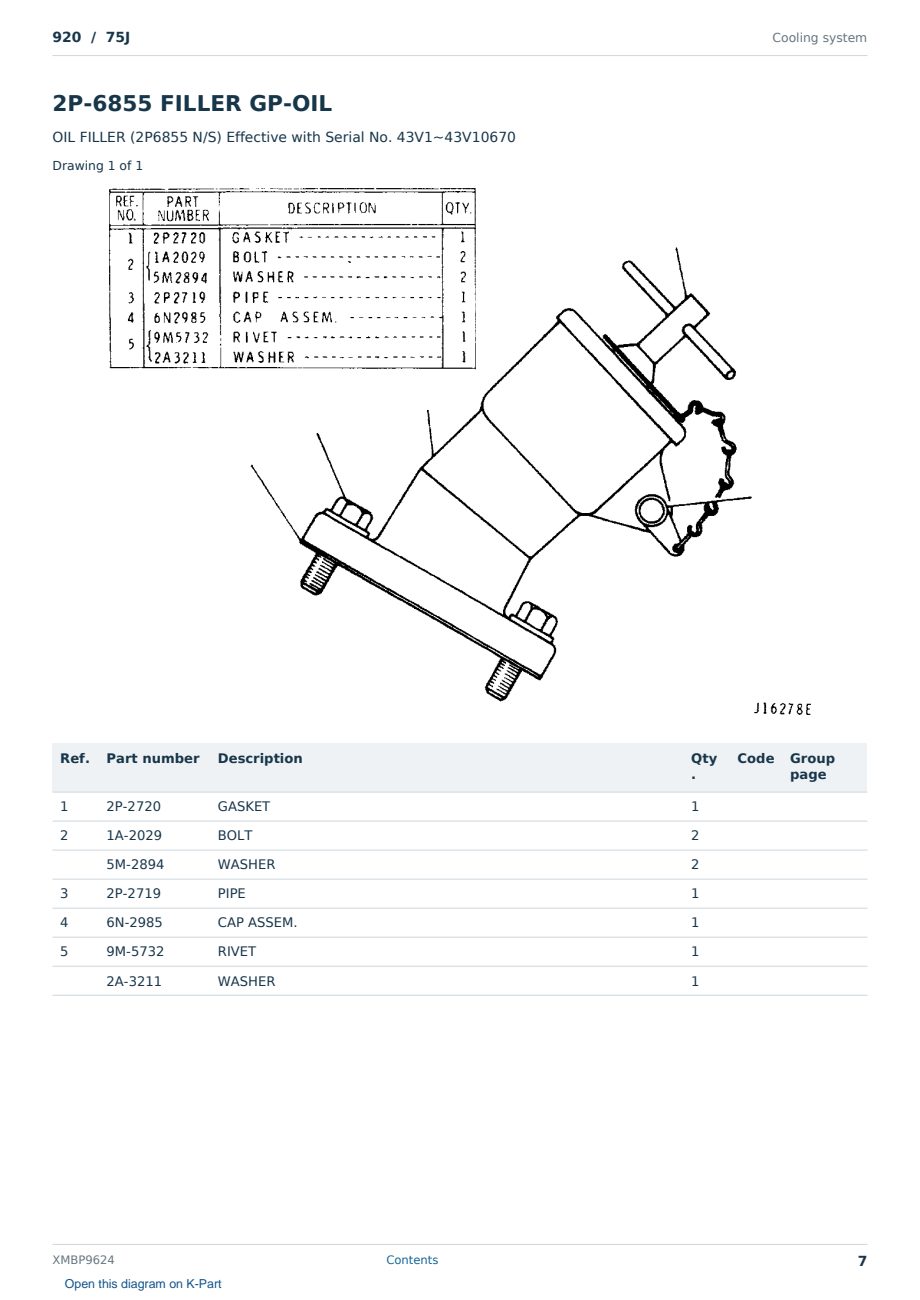 920 / 75J

Cooling system

2P-6855 FILLER GP-OIL

OIL FILLER (2P6855 N/S) Effective with Serial No. 43V1~43V10670

Drawing 1 of 1

| REF. NO. | PART NUMBER | DESCRIPTION | QTY. |
|---|---|---|---|
| 1 | 2P2720 | GASKET | 1 |
| 2 | 1A2029 | BOLT | 2 |
| | 5M2894 | WASHER | 2 |
| 3 | 2P2719 | PIPE | 1 |
| 4 | 6N2985 | CAP ASSEM. | 1 |
| 5 | 9M5732 | RIVET | 1 |
| | 2A3211 | WASHER | 1 |

J16278E

| Ref. | Part number | Description | Qty. | Code | Group page |
|---|---|---|---|---|---|
| 1 | 2P-2720 | GASKET | 1 | | |
| 2 | 1A-2029 | BOLT | 2 | | |
| | 5M-2894 | WASHER | 2 | | |
| 3 | 2P-2719 | PIPE | 1 | | |
| 4 | 6N-2985 | CAP ASSEM. | 1 | | |
| 5 | 9M-5732 | RIVET | 1 | | |
| | 2A-3211 | WASHER | 1 | | |

XMBP9624

Contents

7

Open this diagram on K-Part